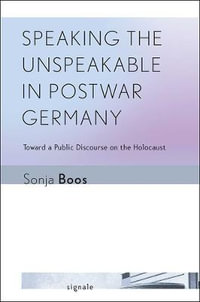 SPEAKING THE UNSPEAKABLE IN POSTWAR GERMANY

Toward a Public Discourse on the Holocaust

Sonja Boos

signale